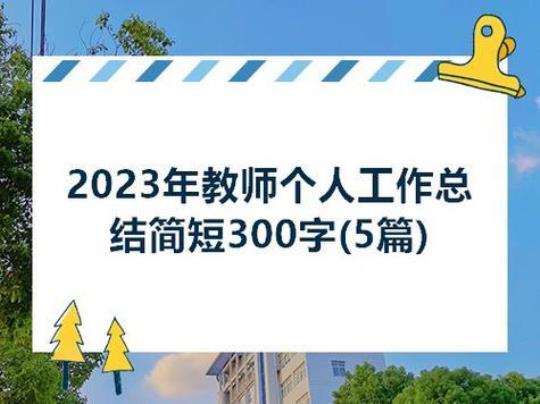 2023年教师个人工作总结简短300字(5篇)